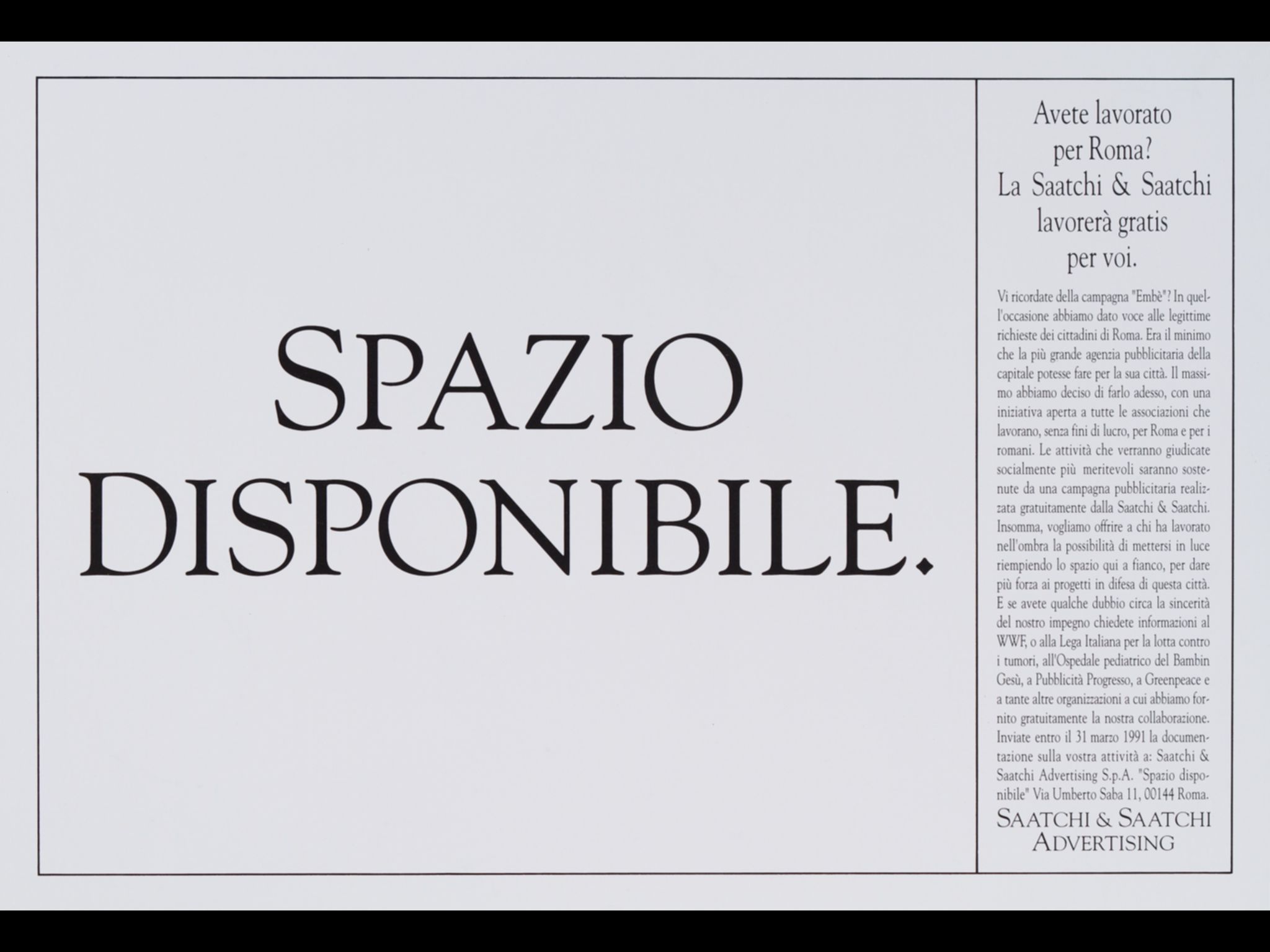 SPAZIO
DISPONIBILE.

Avete lavorato
per Roma?
La Saatchi & Saatchi
lavorerà gratis
per voi.

Vi ricordate della campagna "Embè"? In quell'occasione abbiamo dato voce alle legittime richieste dei cittadini di Roma. Era il minimo che la più grande agenzia pubblicitaria della capitale potesse fare per la sua città. Il massimo abbiamo deciso di farlo adesso, con una iniziativa aperta a tutte le associazioni che lavorano, senza fini di lucro, per Roma e per i romani. Le attività che verranno giudicate socialmente più meritevoli saranno sostenute da una campagna pubblicitaria realizzata gratuitamente dalla Saatchi & Saatchi. Insomma, vogliamo offrire a chi ha lavorato nell'ombra la possibilità di mettersi in luce riempiendo lo spazio qui a fianco, per dare più forza ai progetti in difesa di questa città. E se avete qualche dubbio circa la sincerità del nostro impegno chiedete informazioni al WWF, o alla Lega Italiana per la lotta contro i tumori, all'Ospedale pediatrico del Bambin Gesù, a Pubblicità Progresso, a Greenpeace e a tante altre organizzazioni a cui abbiamo fornito gratuitamente la nostra collaborazione. Inviate entro il 31 marzo 1991 la documentazione sulla vostra attività a: Saatchi & Saatchi Advertising S.p.A. "Spazio disponibile" Via Umberto Saba 11, 00144 Roma.

SAATCHI & SAATCHI
ADVERTISING